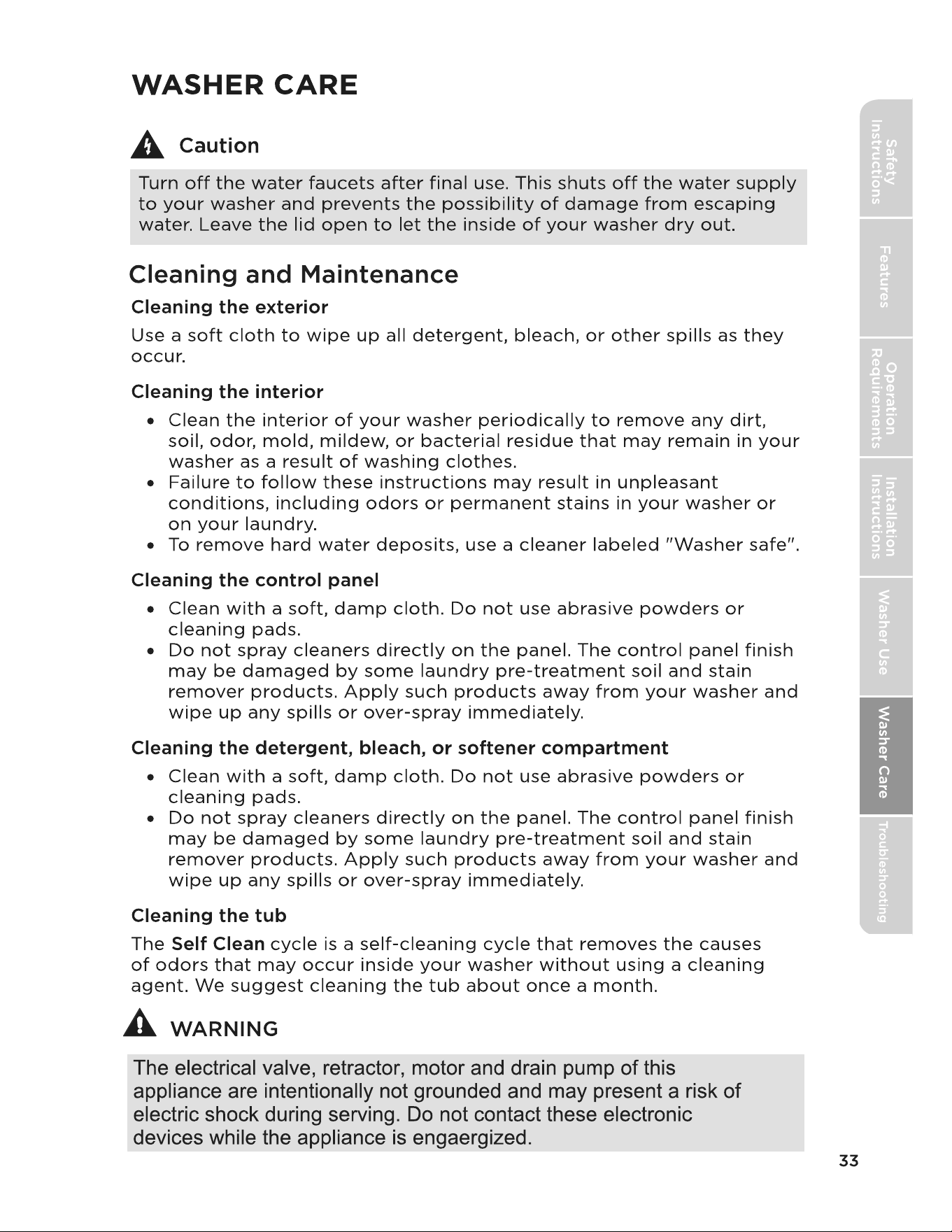 WASHER CARE

Caution

Turn off the water faucets after final use. This shuts off the water supply to your washer and prevents the possibility of damage from escaping water. Leave the lid open to let the inside of your washer dry out.

Cleaning and Maintenance

Cleaning the exterior

Use a soft cloth to wipe up all detergent, bleach, or other spills as they occur.

Cleaning the interior

• Clean the interior of your washer periodically to remove any dirt, soil, odor, mold, mildew, or bacterial residue that may remain in your washer as a result of washing clothes.
• Failure to follow these instructions may result in unpleasant conditions, including odors or permanent stains in your washer or on your laundry.
• To remove hard water deposits, use a cleaner labeled "Washer safe".

Cleaning the control panel

• Clean with a soft, damp cloth. Do not use abrasive powders or cleaning pads.
• Do not spray cleaners directly on the panel. The control panel finish may be damaged by some laundry pre-treatment soil and stain remover products. Apply such products away from your washer and wipe up any spills or over-spray immediately.

Cleaning the detergent, bleach, or softener compartment

• Clean with a soft, damp cloth. Do not use abrasive powders or cleaning pads.
• Do not spray cleaners directly on the panel. The control panel finish may be damaged by some laundry pre-treatment soil and stain remover products. Apply such products away from your washer and wipe up any spills or over-spray immediately.

Cleaning the tub

The Self Clean cycle is a self-cleaning cycle that removes the causes of odors that may occur inside your washer without using a cleaning agent. We suggest cleaning the tub about once a month.

WARNING

The electrical valve, retractor, motor and drain pump of this appliance are intentionally not grounded and may present a risk of electric shock during serving. Do not contact these electronic devices while the appliance is engaergized.

Safety Instructions
Features
Operation Requirements
Installation Instructions
Washer Use
Washer Care
Troubleshooting

33